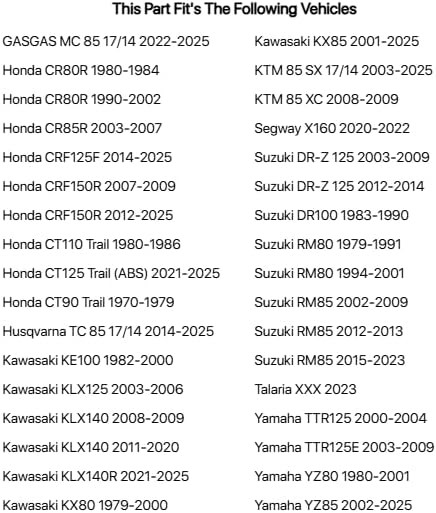 This Part Fit's The Following Vehicles

GASGAS MC 85 17/14 2022-2025

Honda CR80R 1980-1984

Honda CR80R 1990-2002

Honda CR85R 2003-2007

Honda CRF125F 2014-2025

Honda CRF150R 2007-2009

Honda CRF150R 2012-2025

Honda CT110 Trail 1980-1986

Honda CT125 Trail (ABS) 2021-2025

Honda CT90 Trail 1970-1979

Husqvarna TC 85 17/14 2014-2025

Kawasaki KE100 1982-2000

Kawasaki KLX125 2003-2006

Kawasaki KLX140 2008-2009

Kawasaki KLX140 2011-2020

Kawasaki KLX140R 2021-2025

Kawasaki KX80 1979-2000

Kawasaki KX85 2001-2025

KTM 85 SX 17/14 2003-2025

KTM 85 XC 2008-2009

Segway X160 2020-2022

Suzuki DR-Z 125 2003-2009

Suzuki DR-Z 125 2012-2014

Suzuki DR100 1983-1990

Suzuki RM80 1979-1991

Suzuki RM80 1994-2001

Suzuki RM85 2002-2009

Suzuki RM85 2012-2013

Suzuki RM85 2015-2023

Talaria XXX 2023

Yamaha TTR125 2000-2004

Yamaha TTR125E 2003-2009

Yamaha YZ80 1980-2001

Yamaha YZ85 2002-2025